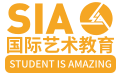 SIA
国际艺术教育
STUDENT IS AMAZING